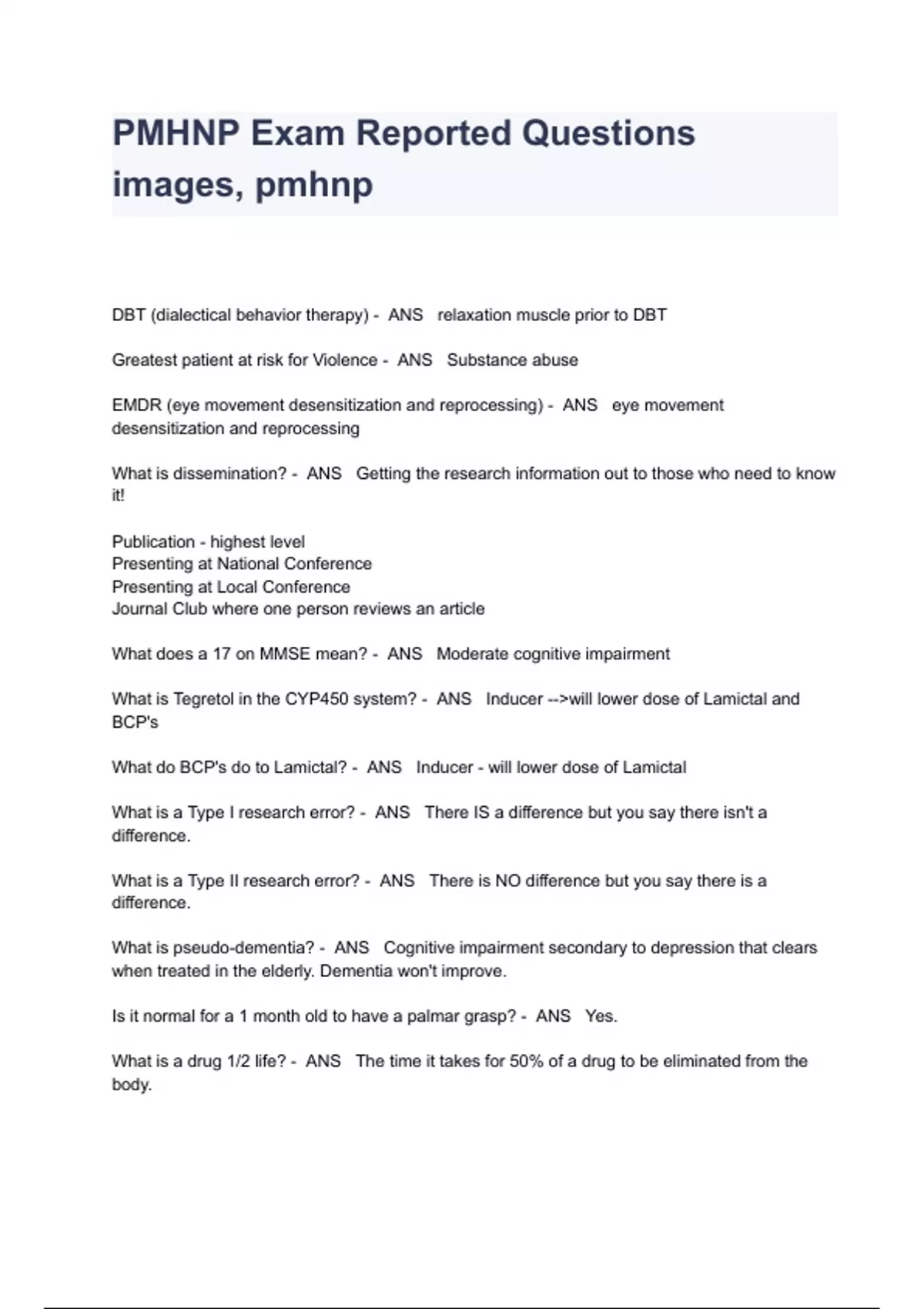 PMHNP Exam Reported Questions images, pmhnp

DBT (dialectical behavior therapy) - ANS relaxation muscle prior to DBT

Greatest patient at risk for Violence - ANS Substance abuse

EMDR (eye movement desensitization and reprocessing) - ANS eye movement desensitization and reprocessing

What is dissemination? - ANS Getting the research information out to those who need to know it!

Publication - highest level
Presenting at National Conference
Presenting at Local Conference
Journal Club where one person reviews an article

What does a 17 on MMSE mean? - ANS Moderate cognitive impairment

What is Tegretol in the CYP450 system? - ANS Inducer -->will lower dose of Lamictal and BCP's

What do BCP's do to Lamictal? - ANS Inducer - will lower dose of Lamictal

What is a Type I research error? - ANS There IS a difference but you say there isn't a difference.

What is a Type II research error? - ANS There is NO difference but you say there is a difference.

What is pseudo-dementia? - ANS Cognitive impairment secondary to depression that clears when treated in the elderly. Dementia won't improve.

Is it normal for a 1 month old to have a palmar grasp? - ANS Yes.

What is a drug 1/2 life? - ANS The time it takes for 50% of a drug to be eliminated from the body.